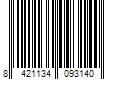 8 421134 093140